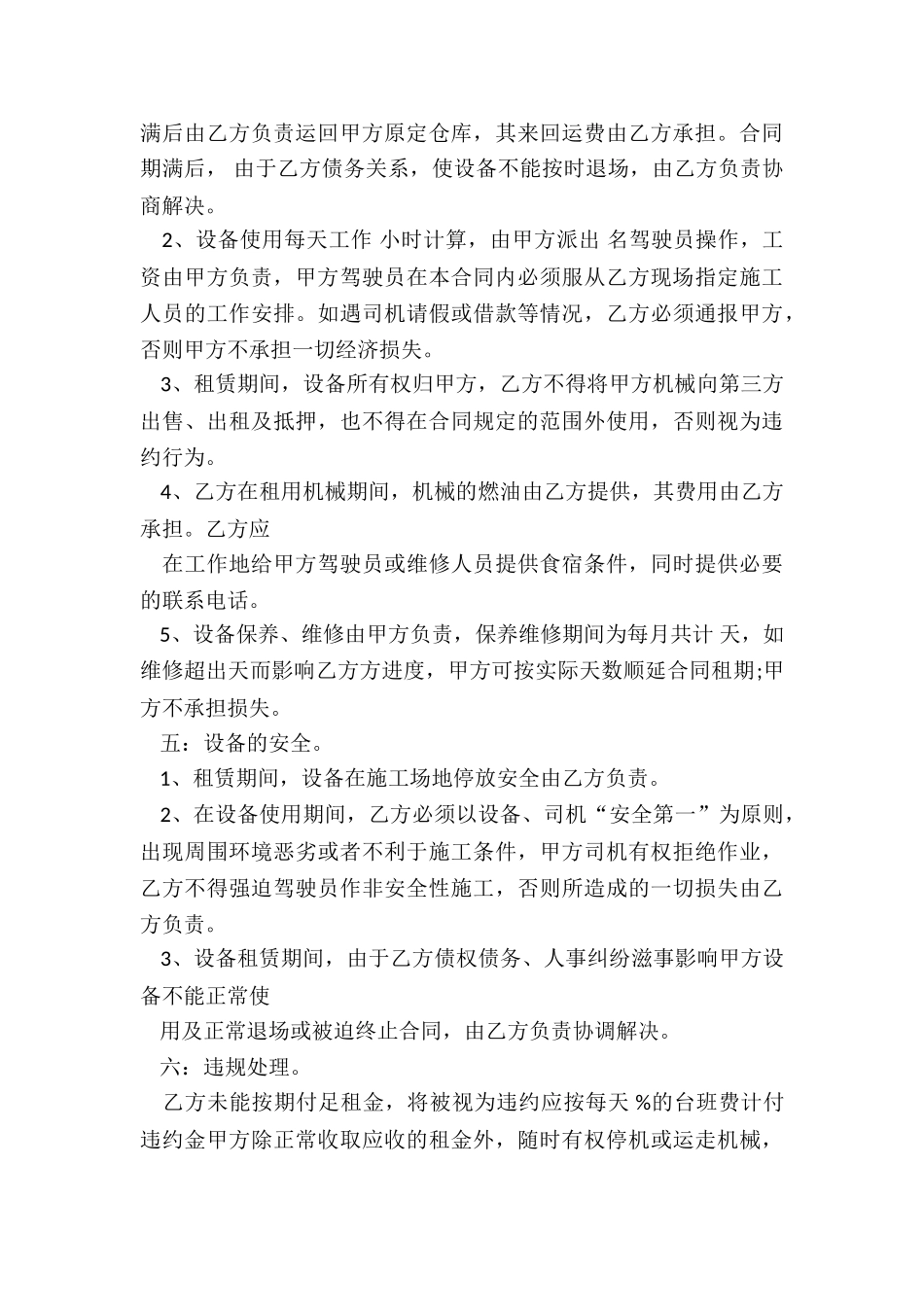 满后由乙方负责运回甲方原定仓库，其来回运费由乙方承担。合同期满后， 由于乙方债务关系，使设备不能按时退场，由乙方负责协商解决。

2、设备使用每天工作 小时计算，由甲方派出 名驾驶员操作，工资由甲方负责，甲方驾驶员在本合同内必须服从乙方现场指定施工人员的工作安排。如遇司机请假或借款等情况，乙方必须通报甲方，否则甲方不承担一切经济损失。

3、租赁期间，设备所有权归甲方，乙方不得将甲方机械向第三方出售、出租及抵押，也不得在合同规定的范围外使用，否则视为违约行为。

4、乙方在租用机械期间，机械的燃油由乙方提供，其费用由乙方承担。乙方应

在工作地给甲方驾驶员或维修人员提供食宿条件，同时提供必要的联系电话。

5、设备保养、维修由甲方负责，保养维修期间为每月共计 天，如维修超出天而影响乙方方进度，甲方可按实际天数顺延合同租期;甲方不承担损失。

五：设备的安全。

1、租赁期间，设备在施工场地停放安全由乙方负责。

2、在设备使用期间，乙方必须以设备、司机“安全第一”为原则，出现周围环境恶劣或者不利于施工条件，甲方司机有权拒绝作业，乙方不得强迫驾驶员作非安全性施工，否则所造成的一切损失由乙方负责。

3、设备租赁期间，由于乙方债权债务、人事纠纷滋事影响甲方设备不能正常使

用及正常退场或被迫终止合同，由乙方负责协调解决。

六：违规处理。

乙方未能按期付足租金，将被视为违约应按每天 %的台班费计付违约金甲方除正常收取应收的租金外，随时有权停机或运走机械，